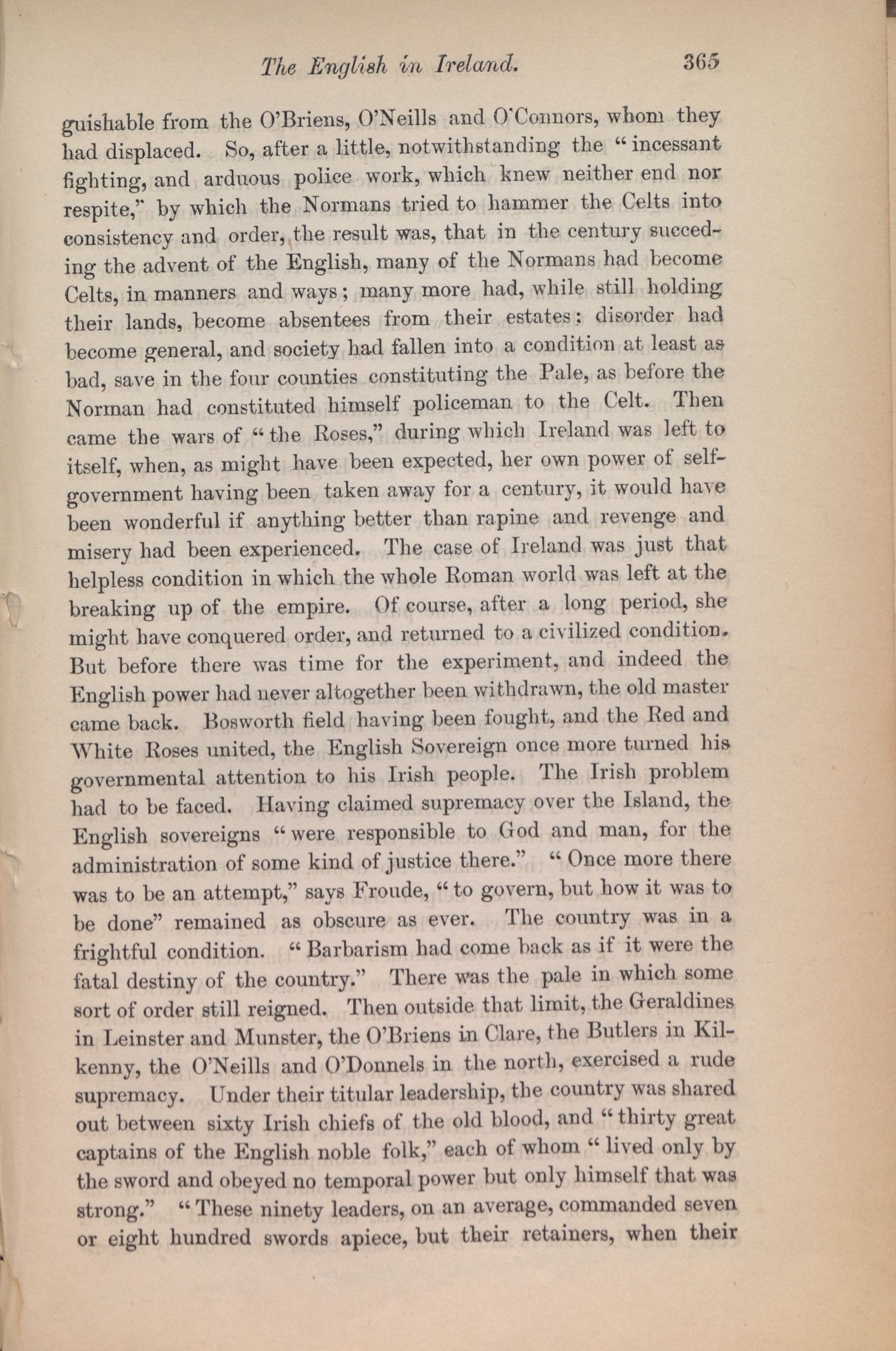 The English in Ireland. 365

guishable from the O'Briens, O'Neills and O'Connors, whom they had displaced. So, after a little, notwithstanding the "incessant fighting, and arduous police work, which knew neither end nor respite," by which the Normans tried to hammer the Celts into consistency and order, the result was, that in the century succeeding the advent of the English, many of the Normans had become Celts, in manners and ways; many more had, while still holding their lands, become absentees from their estates; disorder had become general, and society had fallen into a condition at least as bad, save in the four counties constituting the Pale, as before the Norman had constituted himself policeman to the Celt. Then came the wars of "the Roses," during which Ireland was left to itself, when, as might have been expected, her own power of self-government having been taken away for a century, it would have been wonderful if anything better than rapine and revenge and misery had been experienced. The case of Ireland was just that helpless condition in which the whole Roman world was left at the breaking up of the empire. Of course, after a long period, she might have conquered order, and returned to a civilized condition. But before there was time for the experiment, and indeed the English power had never altogether been withdrawn, the old master came back. Bosworth field having been fought, and the Red and White Roses united, the English Sovereign once more turned his governmental attention to his Irish people. The Irish problem had to be faced. Having claimed supremacy over the Island, the English sovereigns "were responsible to God and man, for the administration of some kind of justice there." "Once more there was to be an attempt," says Froude, "to govern, but how it was to be done" remained as obscure as ever. The country was in a frightful condition. "Barbarism had come back as if it were the fatal destiny of the country." There was the pale in which some sort of order still reigned. Then outside that limit, the Geraldines in Leinster and Munster, the O'Briens in Clare, the Butlers in Kilkenny, the O'Neills and O'Donnels in the north, exercised a rude supremacy. Under their titular leadership, the country was shared out between sixty Irish chiefs of the old blood, and "thirty great captains of the English noble folk," each of whom "lived only by the sword and obeyed no temporal power but only himself that was strong." "These ninety leaders, on an average, commanded seven or eight hundred swords apiece, but their retainers, when their